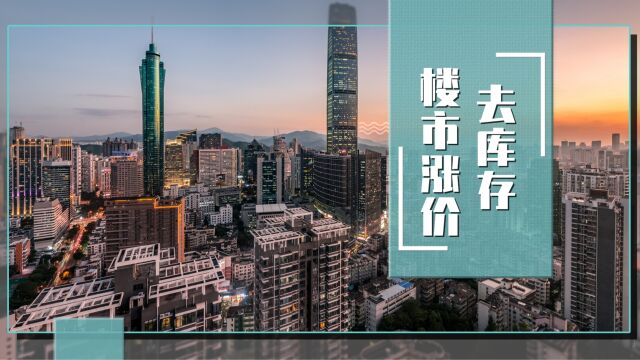 去库存
楼市涨价